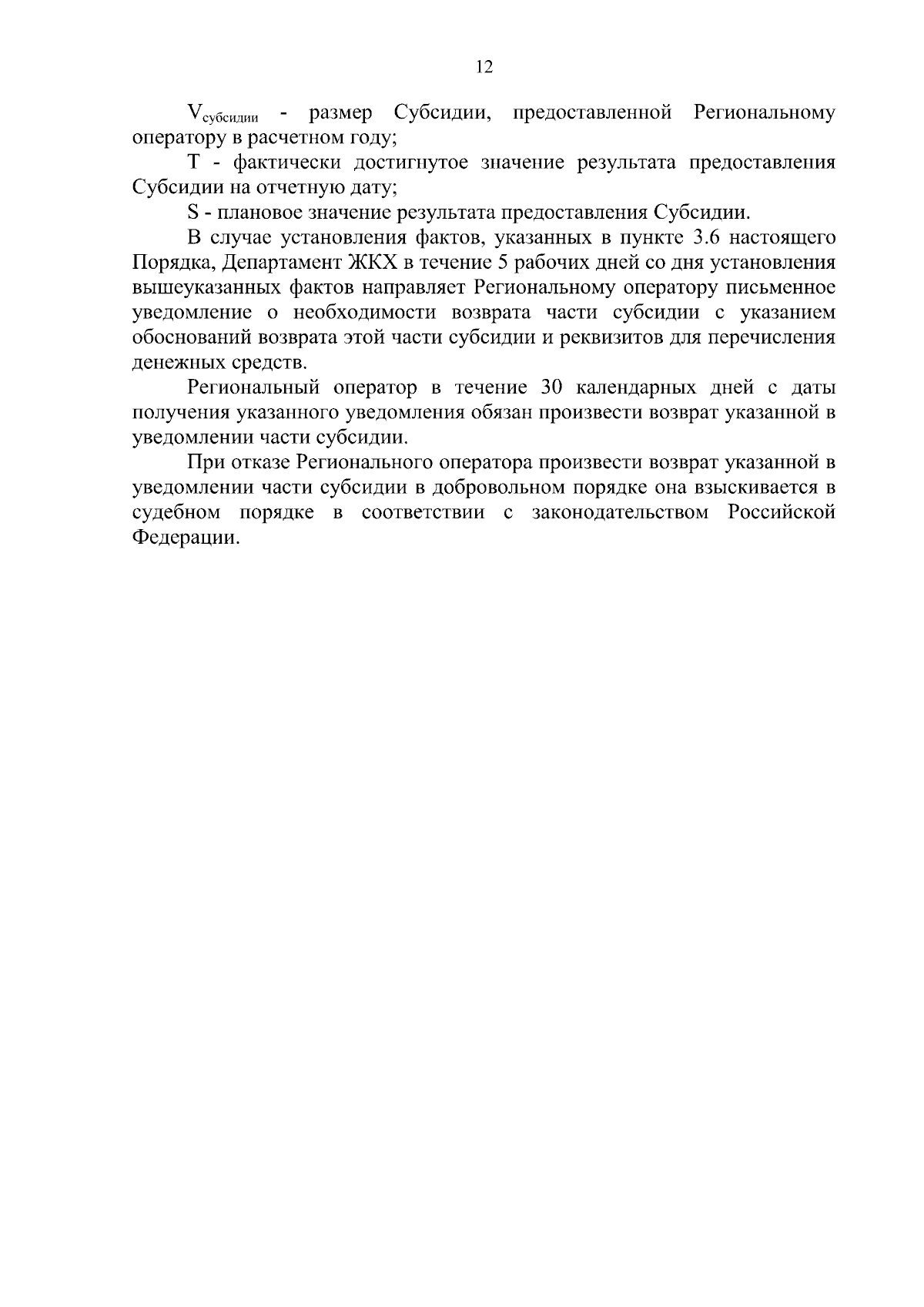 12

$V_{субсидии}$ - размер Субсидии, предоставленной Региональному оператору в расчетном году;

T - фактически достигнутое значение результата предоставления Субсидии на отчетную дату;

S - плановое значение результата предоставления Субсидии.

В случае установления фактов, указанных в пункте 3.6 настоящего Порядка, Департамент ЖКХ в течение 5 рабочих дней со дня установления вышеуказанных фактов направляет Региональному оператору письменное уведомление о необходимости возврата части субсидии с указанием обоснований возврата этой части субсидии и реквизитов для перечисления денежных средств.

Региональный оператор в течение 30 календарных дней с даты получения указанного уведомления обязан произвести возврат указанной в уведомлении части субсидии.

При отказе Регионального оператора произвести возврат указанной в уведомлении части субсидии в добровольном порядке она взыскивается в судебном порядке в соответствии с законодательством Российской Федерации.